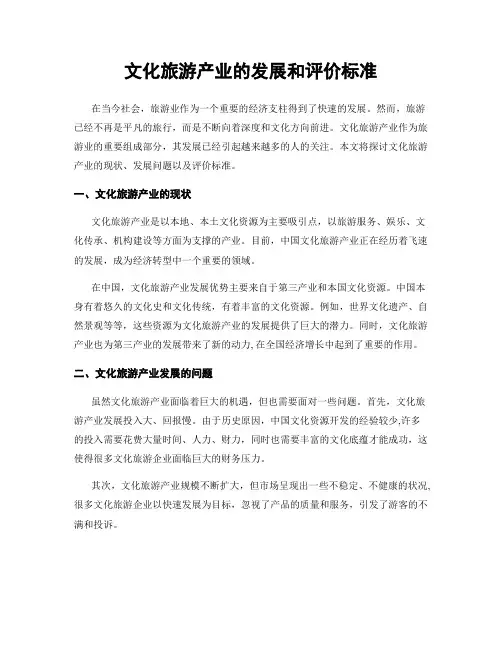 文化旅游产业的发展和评价标准

在当今社会，旅游业作为一个重要的经济支柱得到了快速的发展。然而，旅游已经不再是平凡的旅行，而是不断向着深度和文化方向前进。文化旅游产业作为旅游业的重要组成部分，其发展已经引起越来越多的人的关注。本文将探讨文化旅游产业的现状、发展问题以及评价标准。

一、文化旅游产业的现状

文化旅游产业是以本地、本土文化资源为主要吸引点，以旅游服务、娱乐、文化传承、机构建设等方面为支撑的产业。目前，中国文化旅游产业正在经历着飞速的发展，成为经济转型中一个重要的领域。

在中国，文化旅游产业发展优势主要来自于第三产业和本国文化资源。中国本身有着悠久的文化史和文化传统，有着丰富的文化资源。例如，世界文化遗产、自然景观等等，这些资源为文化旅游产业的发展提供了巨大的潜力。同时，文化旅游产业也为第三产业的发展带来了新的动力，在全国经济增长中起到了重要的作用。

二、文化旅游产业发展的问题

虽然文化旅游产业面临着巨大的机遇，但也需要面对一些问题。首先，文化旅游产业发展投入大、回报慢。由于历史原因，中国文化资源开发的经验较少,许多的投入需要花费大量时间、人力、财力，同时也需要丰富的文化底蕴才能成功，这使得很多文化旅游企业面临巨大的财务压力。

其次，文化旅游产业规模不断扩大，但市场呈现出一些不稳定、不健康的状况，很多文化旅游企业以快速发展为目标，忽视了产品的质量和服务，引发了游客的不满和投诉。